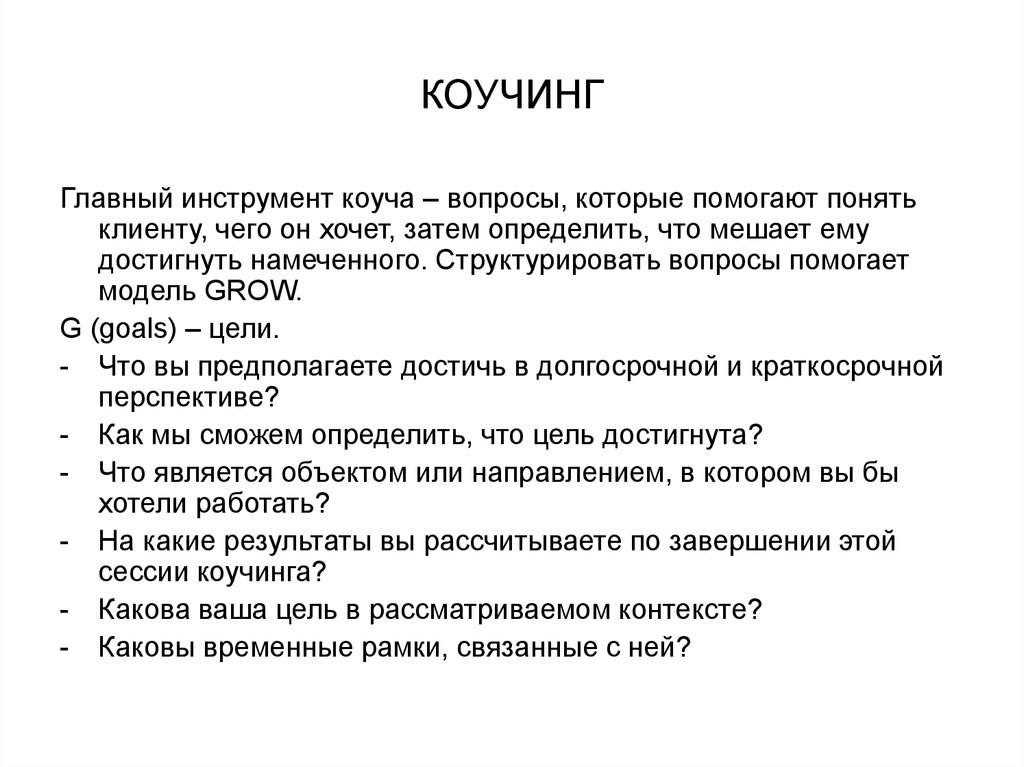 КОУЧИНГ

Главный инструмент коуча – вопросы, которые помогают понять клиенту, чего он хочет, затем определить, что мешает ему достигнуть намеченного. Структурировать вопросы помогает модель GROW.

G (goals) – цели.

- Что вы предполагаете достичь в долгосрочной и краткосрочной перспективе?
- Как мы сможем определить, что цель достигнута?
- Что является объектом или направлением, в котором вы бы хотели работать?
- На какие результаты вы рассчитываете по завершении этой сессии коучинга?
- Какова ваша цель в рассматриваемом контексте?
- Каковы временные рамки, связанные с ней?